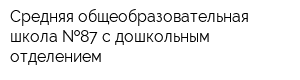 Средняя общеобразовательная школа №87 с дошкольным отделением